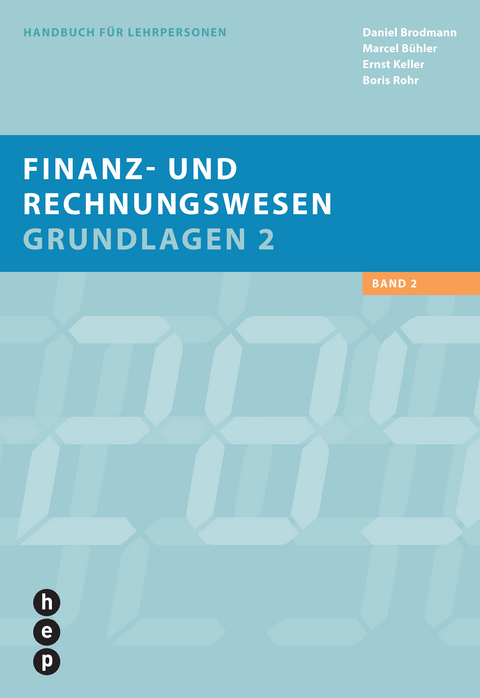 HANDBUCH FÜR LEHRPERSONEN

Daniel Brodmann
Marcel Bühler
Ernst Keller
Boris Rohr

FINANZ- UND RECHNUNGSWESEN
GRUNDLAGEN 2

BAND 2

h
e
p